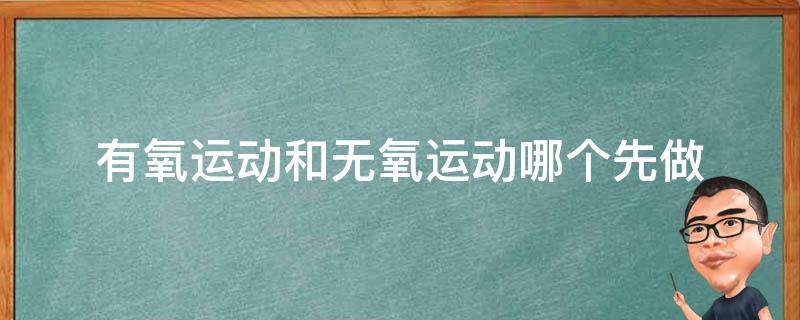 有氧运动和无氧运动哪个先做